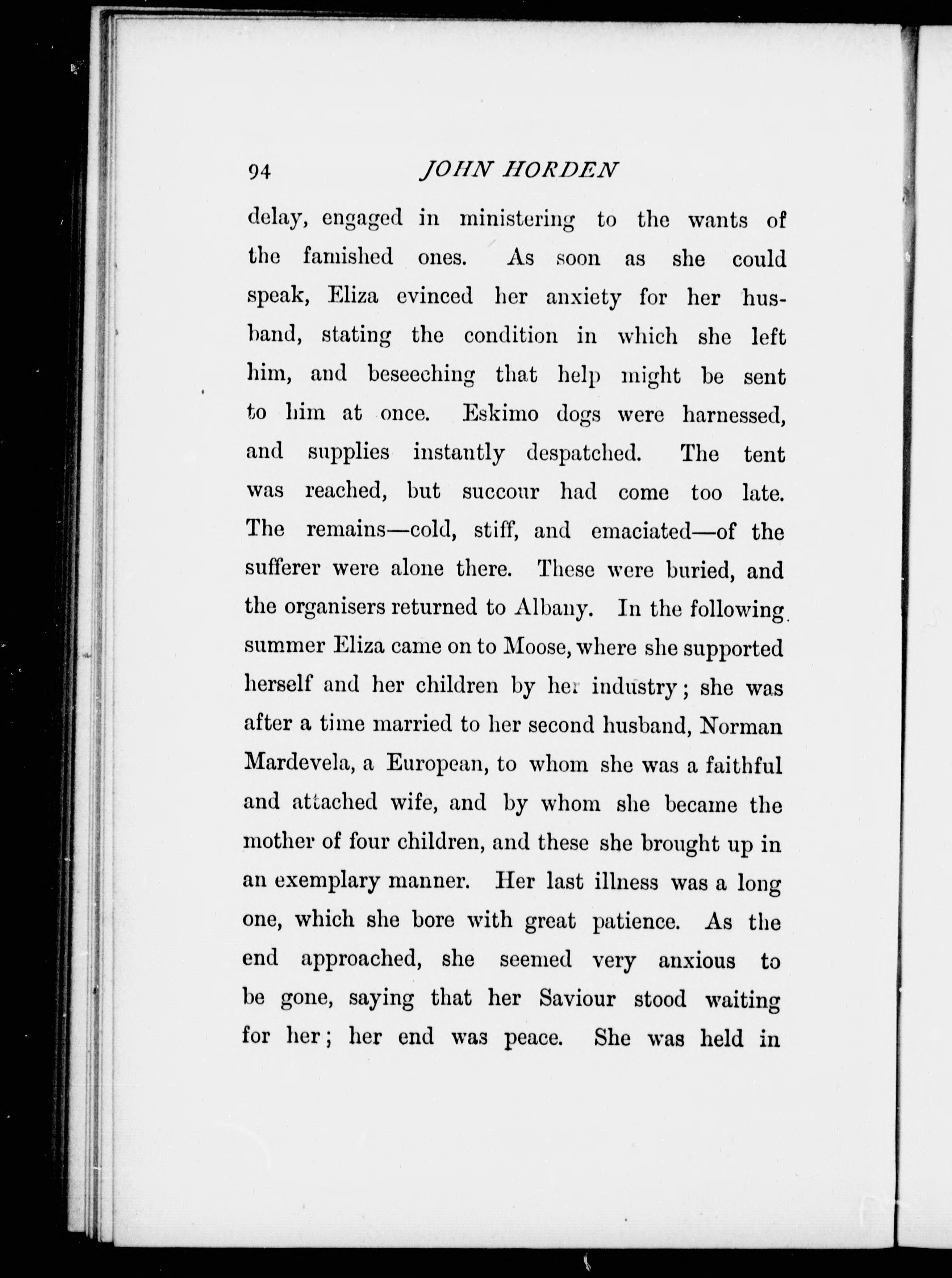 94 JOHN HORDEN

delay, engaged in ministering to the wants of the famished ones. As soon as she could speak, Eliza evinced her anxiety for her husband, stating the condition in which she left him, and beseeching that help might be sent to him at once. Eskimo dogs were harnessed, and supplies instantly despatched. The tent was reached, but succour had come too late. The remains—cold, stiff, and emaciated—of the sufferer were alone there. These were buried, and the organisers returned to Albany. In the following summer Eliza came on to Moose, where she supported herself and her children by her industry; she was after a time married to her second husband, Norman Mardevela, a European, to whom she was a faithful and attached wife, and by whom she became the mother of four children, and these she brought up in an exemplary manner. Her last illness was a long one, which she bore with great patience. As the end approached, she seemed very anxious to be gone, saying that her Saviour stood waiting for her; her end was peace. She was held in